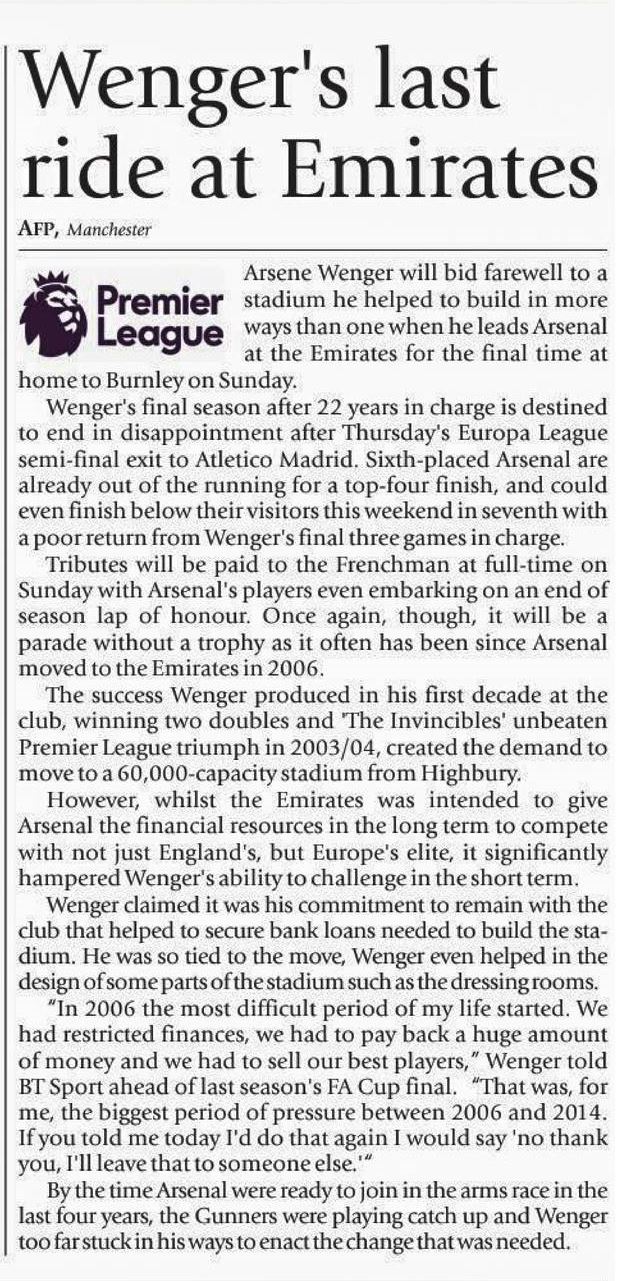 Wenger's last ride at Emirates

AFP, Manchester

Premier League

Arsene Wenger will bid farewell to a stadium he helped to build in more ways than one when he leads Arsenal at the Emirates for the final time at home to Burnley on Sunday.

Wenger's final season after 22 years in charge is destined to end in disappointment after Thursday's Europa League semi-final exit to Atletico Madrid. Sixth-placed Arsenal are already out of the running for a top-four finish, and could even finish below their visitors this weekend in seventh with a poor return from Wenger's final three games in charge.

Tributes will be paid to the Frenchman at full-time on Sunday with Arsenal's players even embarking on an end of season lap of honour. Once again, though, it will be a parade without a trophy as it often has been since Arsenal moved to the Emirates in 2006.

The success Wenger produced in his first decade at the club, winning two doubles and 'The Invincibles' unbeaten Premier League triumph in 2003/04, created the demand to move to a 60,000-capacity stadium from Highbury.

However, whilst the Emirates was intended to give Arsenal the financial resources in the long term to compete with not just England's, but Europe's elite, it significantly hampered Wenger's ability to challenge in the short term.

Wenger claimed it was his commitment to remain with the club that helped to secure bank loans needed to build the stadium. He was so tied to the move, Wenger even helped in the design of some parts of the stadium such as the dressing rooms.

"In 2006 the most difficult period of my life started. We had restricted finances, we had to pay back a huge amount of money and we had to sell our best players," Wenger told BT Sport ahead of last season's FA Cup final. "That was, for me, the biggest period of pressure between 2006 and 2014. If you told me today I'd do that again I would say 'no thank you, I'll leave that to someone else.'"

By the time Arsenal were ready to join in the arms race in the last four years, the Gunners were playing catch up and Wenger too far stuck in his ways to enact the change that was needed.